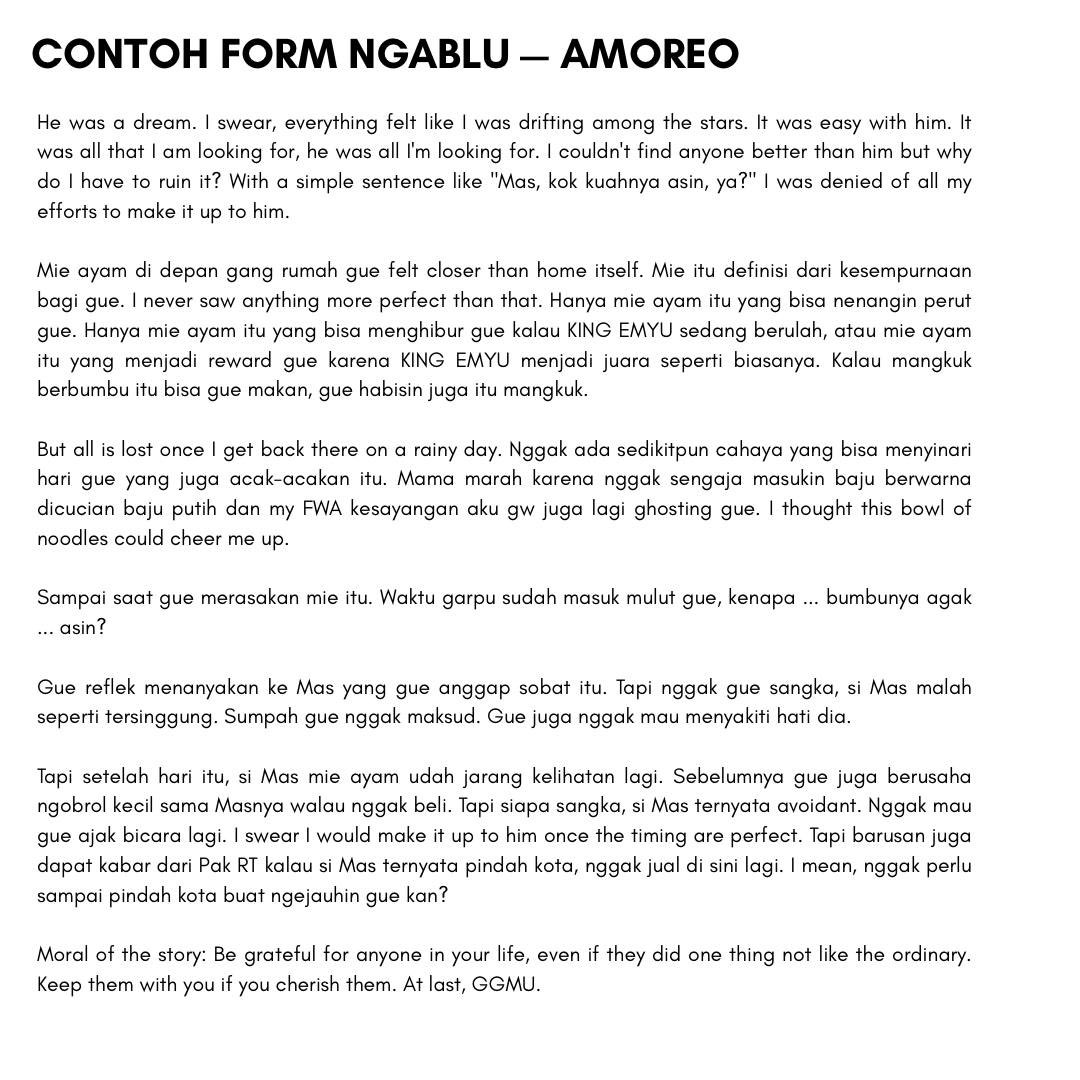 CONTOH FORM NGABLU — AMOREO

He was a dream. I swear, everything felt like I was drifting among the stars. It was easy with him. It was all that I am looking for, he was all I'm looking for. I couldn't find anyone better than him but why do I have to ruin it? With a simple sentence like "Mas, kok kuahnya asin, ya?" I was denied of all my efforts to make it up to him.

Mie ayam di depan gang rumah gue felt closer than home itself. Mie itu definisi dari kesempurnaan bagi gue. I never saw anything more perfect than that. Hanya mie ayam itu yang bisa nenangin perut gue. Hanya mie ayam itu yang bisa menghibur gue kalau KING EMYU sedang berulah, atau mie ayam itu yang menjadi reward gue karena KING EMYU menjadi juara seperti biasanya. Kalau mangkuk berbumbu itu bisa gue makan, gue habisin juga itu mangkuk.

But all is lost once I get back there on a rainy day. Nggak ada sedikitpun cahaya yang bisa menyinari hari gue yang juga acak-acakan itu. Mama marah karena nggak sengaja masukin baju berwarna dicucian baju putih dan my FWA kesayangan aku gw juga lagi ghosting gue. I thought this bowl of noodles could cheer me up.

Sampai saat gue merasakan mie itu. Waktu garpu sudah masuk mulut gue, kenapa ... bumbunya agak ... asin?

Gue reflek menanyakan ke Mas yang gue anggap sobat itu. Tapi nggak gue sangka, si Mas malah seperti tersinggung. Sumpah gue nggak maksud. Gue juga nggak mau menyakiti hati dia.

Tapi setelah hari itu, si Mas mie ayam udah jarang kelihatan lagi. Sebelumnya gue juga berusaha ngobrol kecil sama Masnya walau nggak beli. Tapi siapa sangka, si Mas ternyata avoidant. Nggak mau gue ajak bicara lagi. I swear I would make it up to him once the timing are perfect. Tapi barusan juga dapat kabar dari Pak RT kalau si Mas ternyata pindah kota, nggak jual di sini lagi. I mean, nggak perlu sampai pindah kota buat ngejauhin gue kan?

Moral of the story: Be grateful for anyone in your life, even if they did one thing not like the ordinary. Keep them with you if you cherish them. At last, GGMU.